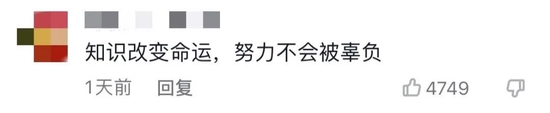 知识改变命运，努力不会被辜负

1天前 回复

4749